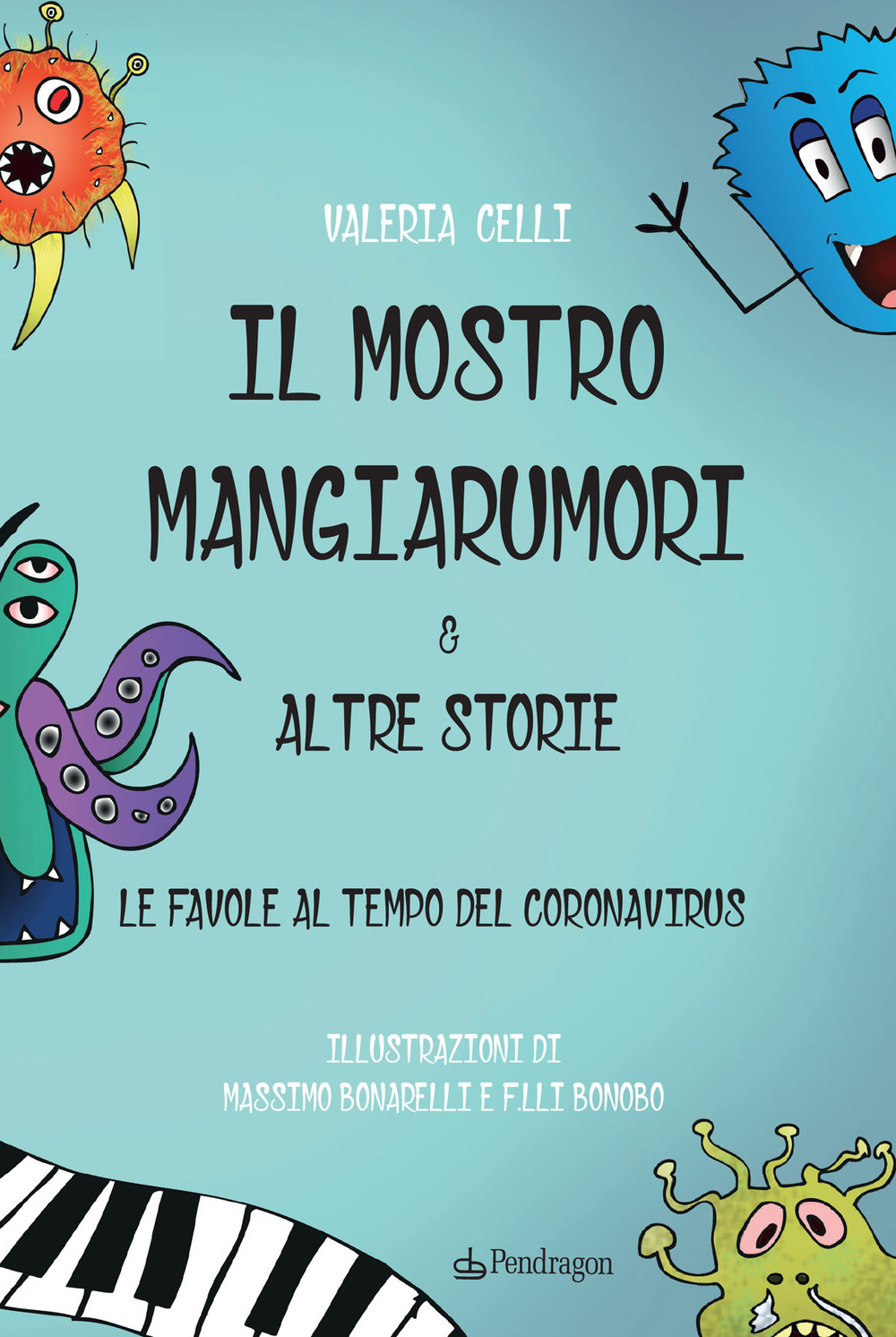 VALERIA CELLI

IL MOSTRO MANGIARUMORI

&

ALTRE STORIE

LE FAVOLE AL TEMPO DEL CORONAVIRUS

ILLUSTRAZIONI DI
MASSIMO BONARELLI E F.LLI BONOBO

Pendragon